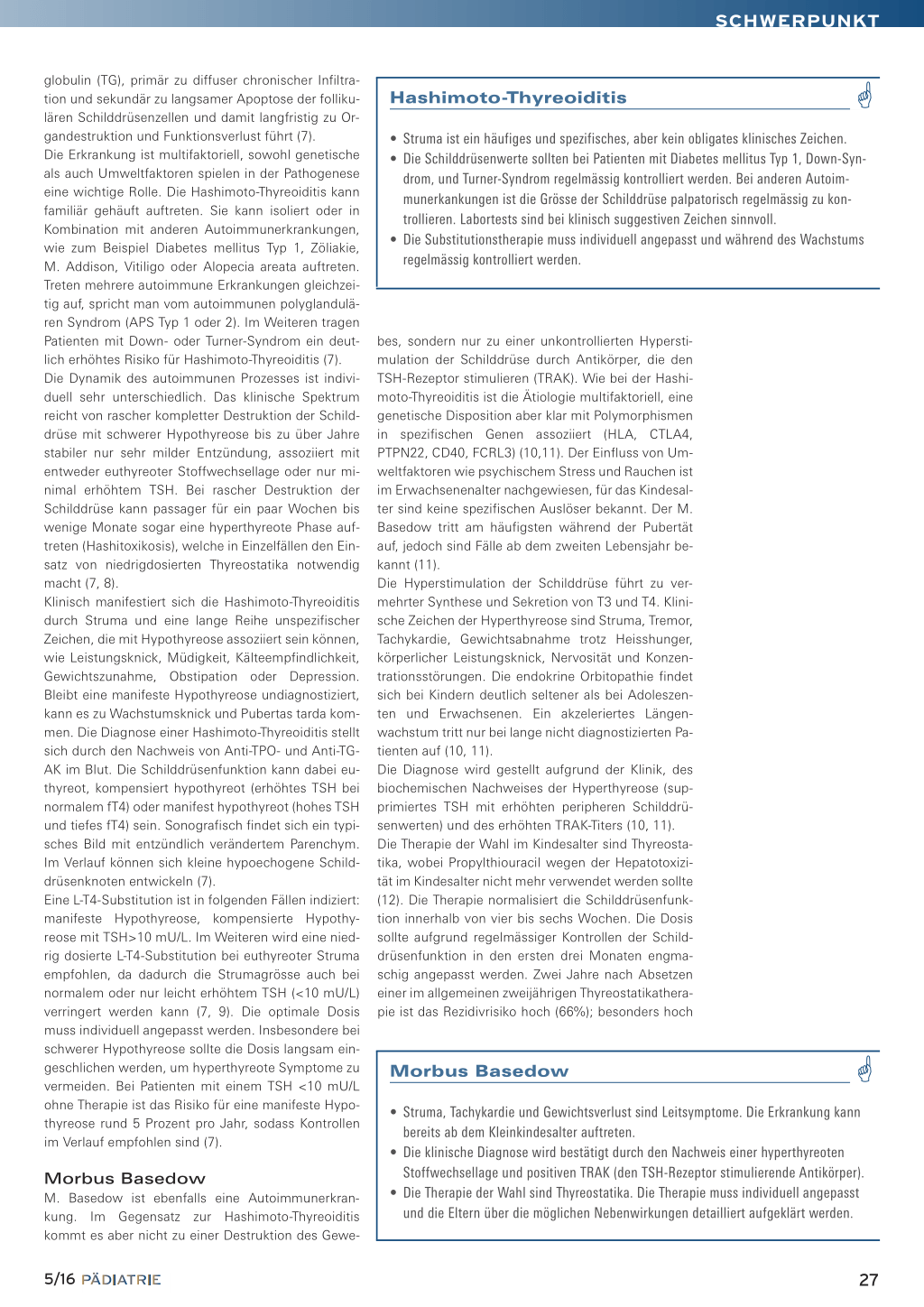 SCHWERPUNKT

globulin (TG), primär zu diffuser chronischer Infiltration und sekundär zu langsamer Apoptose der follikulären Schilddrüsenzellen und damit langfristig zu Organdestruktion und Funktionsverlust führt (7).
Die Erkrankung ist multifaktoriell, sowohl genetische als auch Umweltfaktoren spielen in der Pathogenese eine wichtige Rolle. Die Hashimoto-Thyreoiditis kann familiär gehäuft auftreten. Sie kann isoliert oder in Kombination mit anderen Autoimmunerkrankungen, wie zum Beispiel Diabetes mellitus Typ 1, Zöliakie, M. Addison, Vitiligo oder Alopecia areata auftreten. Treten mehrere autoimmune Erkrankungen gleichzeitig auf, spricht man vom autoimmunen polyglandulären Syndrom (APS Typ 1 oder 2). Im Weiteren tragen Patienten mit Down- oder Turner-Syndrom ein deutlich erhöhtes Risiko für Hashimoto-Thyreoiditis (7).
Die Dynamik des autoimmunen Prozesses ist individuell sehr unterschiedlich. Das klinische Spektrum reicht von rascher kompletter Destruktion der Schilddrüse mit schwerer Hypothyreose bis zu über Jahre stabiler nur sehr milder Entzündung, assoziiert mit entweder euthyreoter Stoffwechsellage oder nur minimal erhöhtem TSH. Bei rascher Destruktion der Schilddrüse kann passager für ein paar Wochen bis wenige Monate sogar eine hyperthyreote Phase auftreten (Hashitoxikosis), welche in Einzelfällen den Einsatz von niedrigdosierten Thyreostatika notwendig macht (7, 8).
Klinisch manifestiert sich die Hashimoto-Thyreoiditis durch Struma und eine lange Reihe unspezifischer Zeichen, die mit Hypothyreose assoziiert sein können, wie Leistungsknick, Müdigkeit, Kälteempfindlichkeit, Gewichtszunahme, Obstipation oder Depression. Bleibt eine manifeste Hypothyreose undiagnostiziert, kann es zu Wachstumsknick und Pubertas tarda kommen. Die Diagnose einer Hashimoto-Thyreoiditis stellt sich durch den Nachweis von Anti-TPO- und Anti-TG-AK im Blut. Die Schilddrüsenfunktion kann dabei euthyreot, kompensiert hypothyreot (erhöhtes TSH bei normalem fT4) oder manifest hypothyreot (hohes TSH und tiefes fT4) sein. Sonografisch findet sich ein typisches Bild mit entzündlich verändertem Parenchym. Im Verlauf können sich kleine hypoechogene Schilddrüsenknoten entwickeln (7).
Eine L-T4-Substitution ist in folgenden Fällen indiziert: manifeste Hypothyreose, kompensierte Hypothyreose mit TSH>10 mU/L. Im Weiteren wird eine niedrig dosierte L-T4-Substitution bei euthyreoter Struma empfohlen, da dadurch die Strumagrösse auch bei normalem oder nur leicht erhöhtem TSH (<10 mU/L) verringert werden kann (7, 9). Die optimale Dosis muss individuell angepasst werden. Insbesondere bei schwerer Hypothyreose sollte die Dosis langsam eingeschlichen werden, um hyperthyreote Symptome zu vermeiden. Bei Patienten mit einem TSH <10 mU/L ohne Therapie ist das Risiko für eine manifeste Hypothyreose rund 5 Prozent pro Jahr, sodass Kontrollen im Verlauf empfohlen sind (7).

Morbus Basedow
M. Basedow ist ebenfalls eine Autoimmunerkrankung. Im Gegensatz zur Hashimoto-Thyreoiditis kommt es aber nicht zu einer Destruktion des Gewebes, sondern nur zu einer unkontrollierten Hyperstimulation der Schilddrüse durch Antikörper, die den TSH-Rezeptor stimulieren (TRAK). Wie bei der Hashimoto-Thyreoiditis ist die Ätiologie multifaktoriell, eine genetische Disposition aber klar mit Polymorphismen in spezifischen Genen assoziiert (HLA, CTLA4, PTPN22, CD40, FCRL3) (10,11). Der Einfluss von Umweltfaktoren wie psychischem Stress und Rauchen ist im Erwachsenenalter nachgewiesen, für das Kindesalter sind keine spezifischen Auslöser bekannt. Der M. Basedow tritt am häufigsten während der Pubertät auf, jedoch sind Fälle ab dem zweiten Lebensjahr bekannt (11).
Die Hyperstimulation der Schilddrüse führt zu vermehrter Synthese und Sekretion von T3 und T4. Klinische Zeichen der Hyperthyreose sind Struma, Tremor, Tachykardie, Gewichtsabnahme trotz Heisshunger, körperlicher Leistungsknick, Nervosität und Konzentrationsstörungen. Die endokrine Orbitopathie findet sich bei Kindern deutlich seltener als bei Adoleszenten und Erwachsenen. Ein akzeleriertes Längenwachstum tritt nur bei lange nicht diagnostizierten Patienten auf (10, 11).
Die Diagnose wird gestellt aufgrund der Klinik, des biochemischen Nachweises der Hyperthyreose (supprimiertes TSH mit erhöhten peripheren Schilddrüsenwerten) und des erhöhten TRAK-Titers (10, 11).
Die Therapie der Wahl im Kindesalter sind Thyreostatika, wobei Propylthiouracil wegen der Hepatotoxizität im Kindesalter nicht mehr verwendet werden sollte (12). Die Therapie normalisiert die Schilddrüsenfunktion innerhalb von vier bis sechs Wochen. Die Dosis sollte aufgrund regelmässiger Kontrollen der Schilddrüsenfunktion in den ersten drei Monaten engmaschig angepasst werden. Zwei Jahre nach Absetzen einer im allgemeinen zweijährigen Thyreostatikatherapie ist das Rezidivrisiko hoch (66%); besonders hoch

Hashimoto-Thyreoiditis
• Struma ist ein häufiges und spezifisches, aber kein obligates klinisches Zeichen.
• Die Schilddrüsenwerte sollten bei Patienten mit Diabetes mellitus Typ 1, Down-Syndrom, und Turner-Syndrom regelmässig kontrolliert werden. Bei anderen Autoimmunerkankungen ist die Grösse der Schilddrüse palpatorisch regelmässig zu kontrollieren. Labortests sind bei klinisch suggestiven Zeichen sinnvoll.
• Die Substitutionstherapie muss individuell angepasst und während des Wachstums regelmässig kontrolliert werden.

Morbus Basedow
• Struma, Tachykardie und Gewichtsverlust sind Leitsymptome. Die Erkrankung kann bereits ab dem Kleinkindesalter auftreten.
• Die klinische Diagnose wird bestätigt durch den Nachweis einer hyperthyreoten Stoffwechsellage und positiven TRAK (den TSH-Rezeptor stimulierende Antikörper).
• Die Therapie der Wahl sind Thyreostatika. Die Therapie muss individuell angepasst und die Eltern über die möglichen Nebenwirkungen detailliert aufgeklärt werden.

5/16 PÄDIATRIE
27